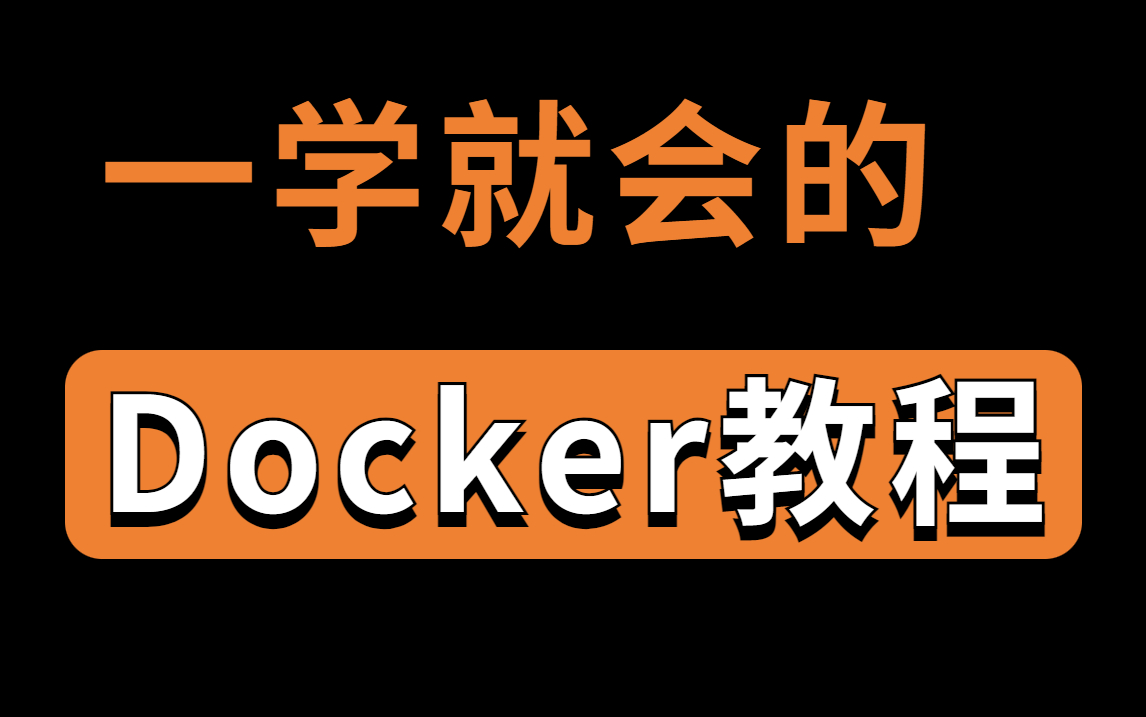 一学就会的

Docker教程